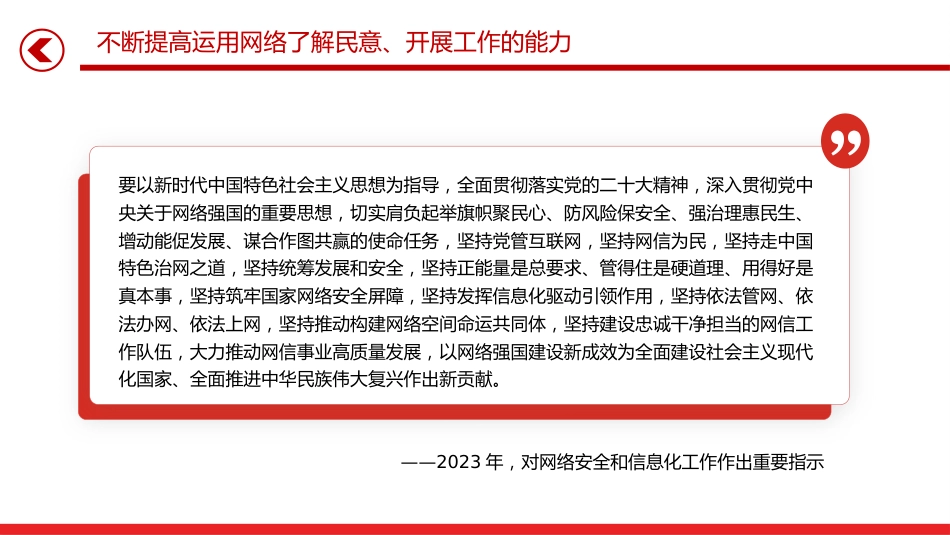 不断提高运用网络了解民意、开展工作的能力

要以新时代中国特色社会主义思想为指导，全面贯彻落实党的二十大精神，深入贯彻党中央关于网络强国的重要思想，切实肩负起举旗帜聚民心、防风险保安全、强治理惠民生、增动能促发展、谋合作图共赢的使命任务，坚持党管互联网，坚持网信为民，坚持走中国特色治网之道，坚持统筹发展和安全，坚持正能量是总要求、管得住是硬道理、用得好是真本事，坚持筑牢国家网络安全屏障，坚持发挥信息化驱动引领作用，坚持依法管网、依法办网、依法上网，坚持推动构建网络空间命运共同体，坚持建设忠诚干净担当的网信工作队伍，大力推动网信事业高质量发展，以网络强国建设新成效为全面建设社会主义现代化国家、全面推进中华民族伟大复兴作出新贡献。

——2023 年，对网络安全和信息化工作作出重要指示